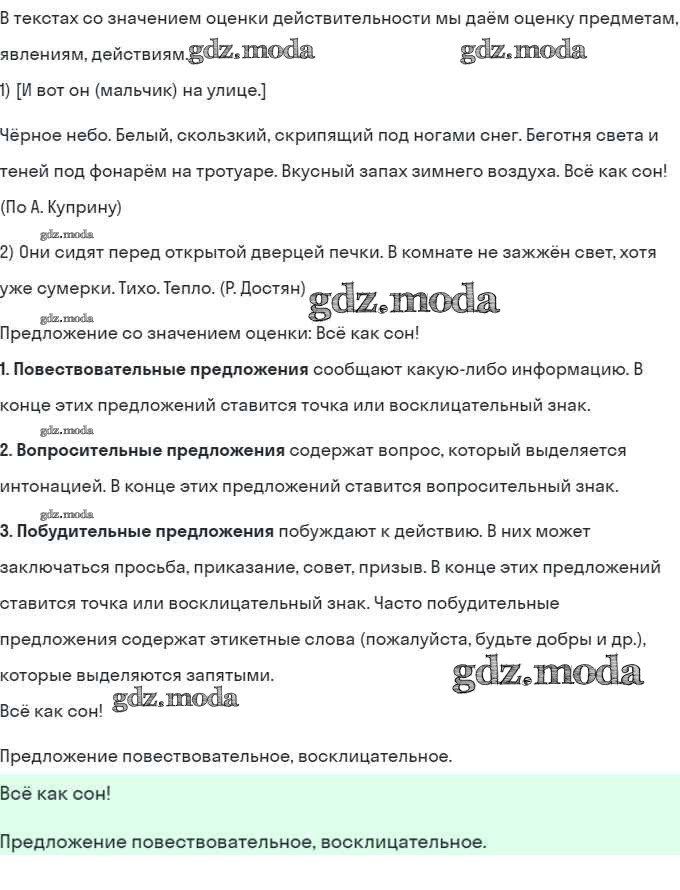 В текстах со значением оценки действительности мы даём оценку предметам, явлениям, действиям. gdz.moda gdz.moda

1) [И вот он (мальчик) на улице.]

Чёрное небо. Белый, скользкий, скрипящий под ногами снег. Беготня света и теней под фонарём на тротуаре. Вкусный запах зимнего воздуха. Всё как сон! (По А. Куприну)

gdz.moda
2) Они сидят перед открытой дверцей печки. В комнате не зажжён свет, хотя уже сумерки. Тихо. Тепло. (Р. Достян) gdz.moda

gdz.moda
Предложение со значением оценки: Всё как сон!

1. Повествовательные предложения сообщают какую-либо информацию. В конце этих предложений ставится точка или восклицательный знак.

gdz.moda
2. Вопросительные предложения содержат вопрос, который выделяется интонацией. В конце этих предложений ставится вопросительный знак.

gdz.moda
3. Побудительные предложения побуждают к действию. В них может заключаться просьба, приказание, совет, призыв. В конце этих предложений ставится точка или восклицательный знак. Часто побудительные предложения содержат этикетные слова (пожалуйста, будьте добры и др.), которые выделяются запятыми. gdz.moda

Всё как сон! gdz.moda

Предложение повествовательное, восклицательное.

Всё как сон!

Предложение повествовательное, восклицательное.